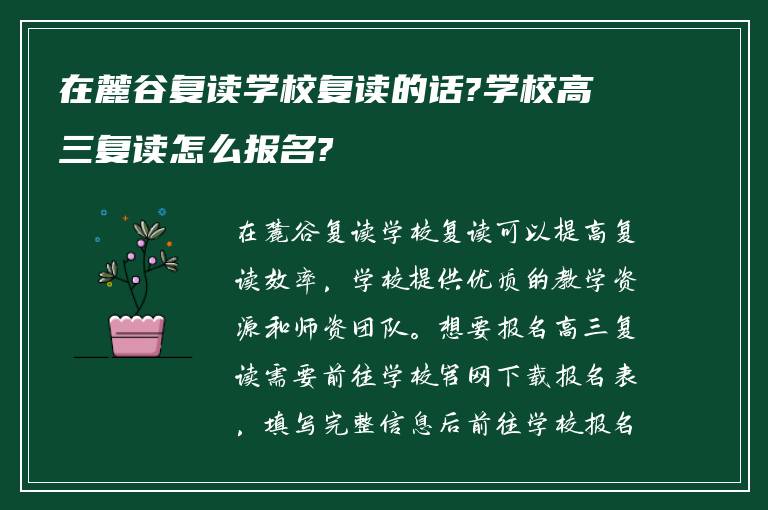 在麓谷复读学校复读的话?学校高三复读怎么报名?

在麓谷复读学校复读可以提高复读效率，学校提供优质的教学资源和师资团队。想要报名高三复读需要前往学校官网下载报名表，填写完整信息后前往学校报名